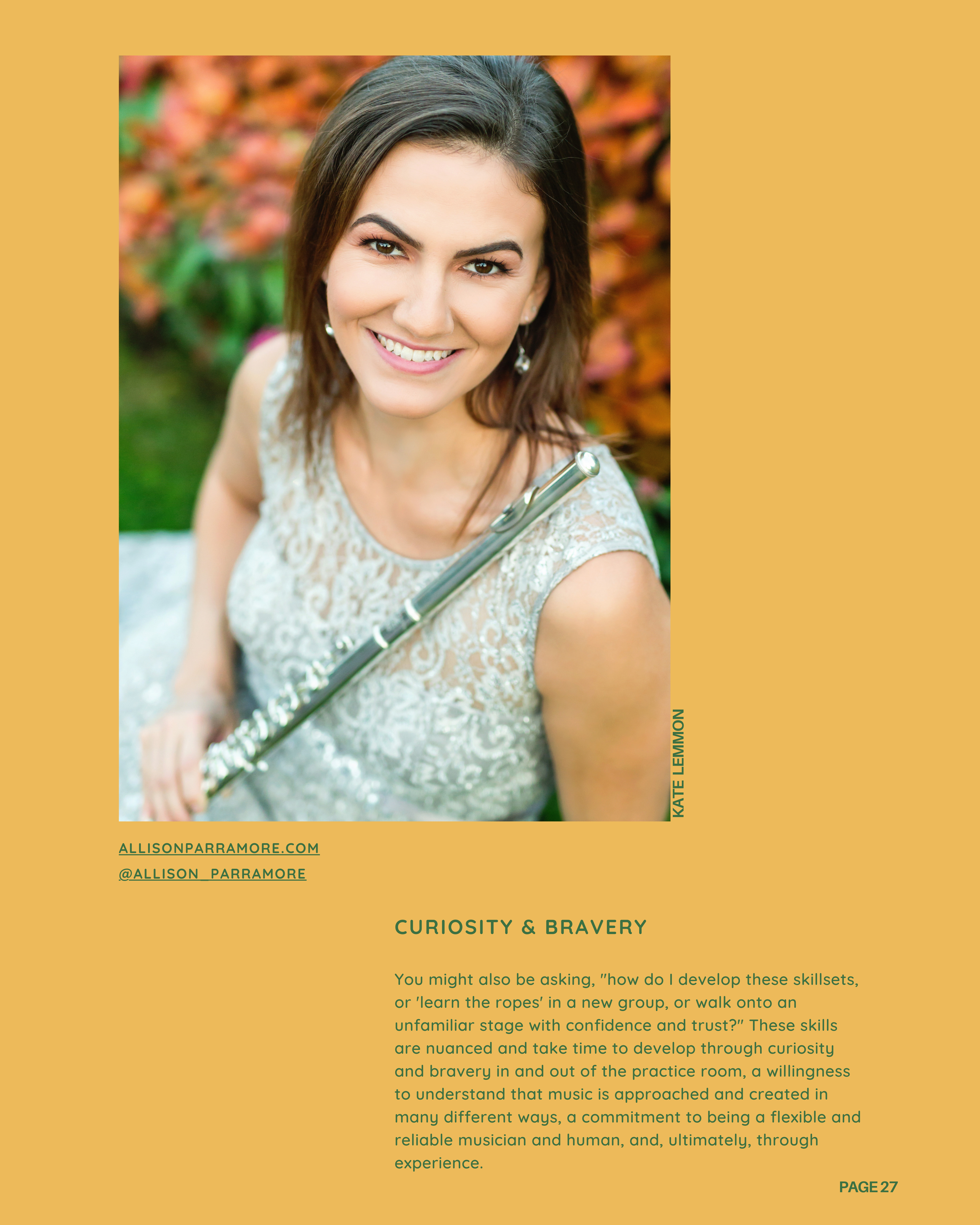 KATE LEMMON

ALLISONPARRAMORE.COM
@ALLISON_PARRAMORE

CURIOSITY & BRAVERY

You might also be asking, "how do I develop these skillsets, or 'learn the ropes' in a new group, or walk onto an unfamiliar stage with confidence and trust?" These skills are nuanced and take time to develop through curiosity and bravery in and out of the practice room, a willingness to understand that music is approached and created in many different ways, a commitment to being a flexible and reliable musician and human, and, ultimately, through experience.

PAGE 27